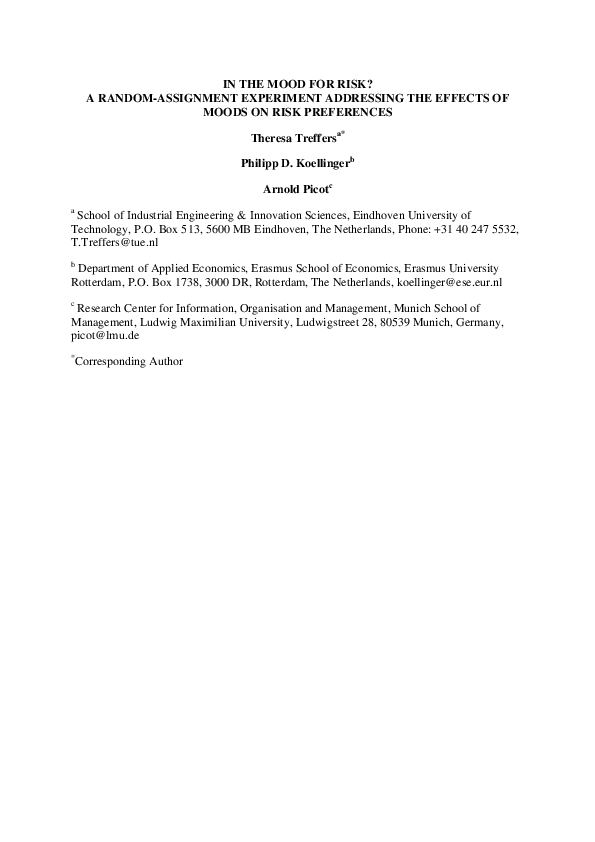 IN THE MOOD FOR RISK?
A RANDOM-ASSIGNMENT EXPERIMENT ADDRESSING THE EFFECTS OF MOODS ON RISK PREFERENCES

Theresa Treffers$^{a*}$

Philipp D. Koellinger$^{b}$

Arnold Picot$^{c}$

$^{a}$ School of Industrial Engineering & Innovation Sciences, Eindhoven University of Technology, P.O. Box 513, 5600 MB Eindhoven, The Netherlands, Phone: +31 40 247 5532, T.Treffers@tue.nl

$^{b}$ Department of Applied Economics, Erasmus School of Economics, Erasmus University Rotterdam, P.O. Box 1738, 3000 DR, Rotterdam, The Netherlands, koellinger@ese.eur.nl

$^{c}$ Research Center for Information, Organisation and Management, Munich School of Management, Ludwig Maximilian University, Ludwigstreet 28, 80539 Munich, Germany, picot@lmu.de

$^{*}$Corresponding Author